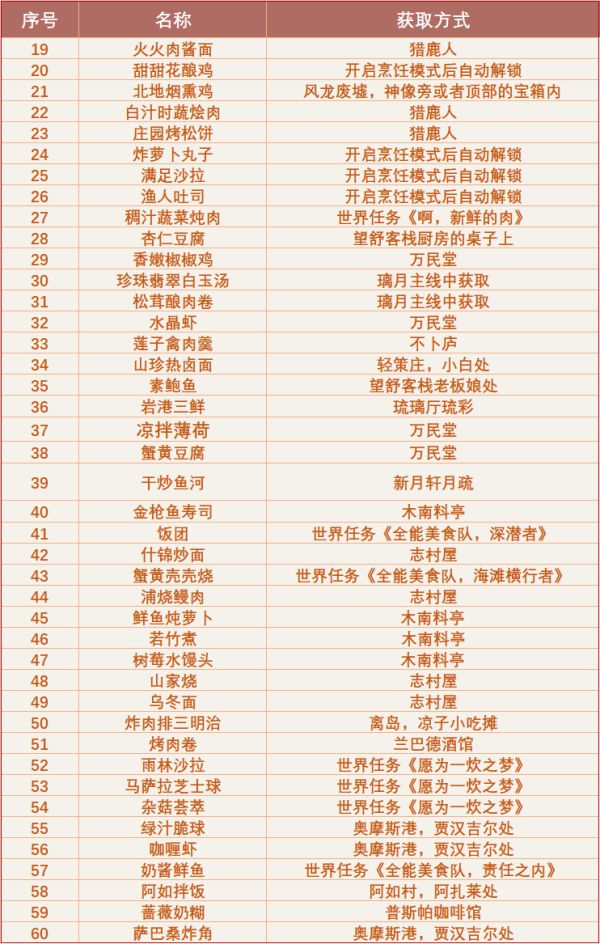 | 序号 | 名称 | 获取方式 |
|---|---|---|
| 19 | 火火肉酱面 | 猎鹿人 |
| 20 | 甜甜花酿鸡 | 开启烹饪模式后自动解锁 |
| 21 | 北地烟熏鸡 | 风龙废墟，神像旁或者顶部的宝箱内 |
| 22 | 白汁时蔬烩肉 | 猎鹿人 |
| 23 | 庄园烤松饼 | 猎鹿人 |
| 24 | 炸萝卜丸子 | 开启烹饪模式后自动解锁 |
| 25 | 满足沙拉 | 开启烹饪模式后自动解锁 |
| 26 | 渔人吐司 | 开启烹饪模式后自动解锁 |
| 27 | 稠汁蔬菜炖肉 | 世界任务《啊，新鲜的肉》 |
| 28 | 杏仁豆腐 | 望舒客栈厨房的桌子上 |
| 29 | 香嫩椒椒鸡 | 万民堂 |
| 30 | 珍珠翡翠白玉汤 | 璃月主线中获取 |
| 31 | 松茸酿肉卷 | 璃月主线中获取 |
| 32 | 水晶虾 | 万民堂 |
| 33 | 莲子禽肉羹 | 不卜庐 |
| 34 | 山珍热卤面 | 轻策庄，小白处 |
| 35 | 素鲍鱼 | 望舒客栈老板娘处 |
| 36 | 岩港三鲜 | 琉璃厅琉彩 |
| 37 | 凉拌薄荷 | 万民堂 |
| 38 | 蟹黄豆腐 | 万民堂 |
| 39 | 干炒鱼河 | 新月轩月疏 |
| 40 | 金枪鱼寿司 | 木南料亭 |
| 41 | 饭团 | 世界任务《全能美食队，深潜者》 |
| 42 | 什锦炒面 | 志村屋 |
| 43 | 蟹黄壳壳烧 | 世界任务《全能美食队，海滩横行者》 |
| 44 | 浦烧鳗肉 | 志村屋 |
| 45 | 鲜鱼炖萝卜 | 木南料亭 |
| 46 | 若竹煮 | 木南料亭 |
| 47 | 树莓水馒头 | 木南料亭 |
| 48 | 山家烧 | 志村屋 |
| 49 | 乌冬面 | 志村屋 |
| 50 | 炸肉排三明治 | 离岛，凉子小吃摊 |
| 51 | 烤肉卷 | 兰巴德酒馆 |
| 52 | 雨林沙拉 | 世界任务《愿为一炊之梦》 |
| 53 | 马萨拉芝士球 | 世界任务《愿为一炊之梦》 |
| 54 | 杂菇荟萃 | 世界任务《愿为一炊之梦》 |
| 55 | 绿汁脆球 | 奥摩斯港，贾汉吉尔处 |
| 56 | 咖喱虾 | 奥摩斯港，贾汉吉尔处 |
| 57 | 奶酱鲜鱼 | 世界任务《全能美食队，责任之内》 |
| 58 | 阿如拌饭 | 阿如村，阿扎莱处 |
| 59 | 蔷薇奶糊 | 普斯帕咖啡馆 |
| 60 | 萨巴桑炸角 | 奥摩斯港，贾汉吉尔处 |